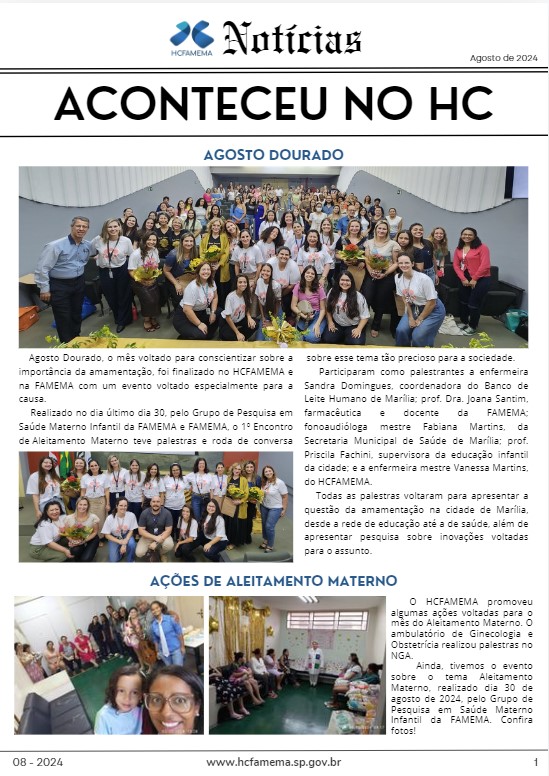 HCFAMEMA Notícias

Agosto de 2024

ACONTECEU NO HC

AGOSTO DOURADO

Agosto Dourado, o mês voltado para conscientizar sobre a importância da amamentação, foi finalizado no HCFAMEMA e na FAMEMA com um evento voltado especialmente para a causa.

Realizado no dia último dia 30, pelo Grupo de Pesquisa em Saúde Materno Infantil da FAMEMA e FAMEMA, o 1º Encontro de Aleitamento Materno teve palestras e roda de conversa sobre esse tema tão precioso para a sociedade.

Participaram como palestrantes a enfermeira Sandra Domingues, coordenadora do Banco de Leite Humano de Marília; prof. Dra. Joana Santim, farmacêutica e docente da FAMEMA; fonoaudióloga mestre Fabiana Martins, da Secretaria Municipal de Saúde de Marília; prof. Priscila Fachini, supervisora da educação infantil da cidade; e a enfermeira mestre Vanessa Martins, do HCFAMEMA.

Todas as palestras voltaram para apresentar a questão da amamentação na cidade de Marília, desde a rede de educação até a de saúde, além de apresentar pesquisa sobre inovações voltadas para o assunto.

AÇÕES DE ALEITAMENTO MATERNO

O HCFAMEMA promoveu algumas ações voltadas para o mês do Aleitamento Materno. O ambulatório de Ginecologia e Obstetrícia realizou palestras no NGA.

Ainda, tivemos o evento sobre o tema Aleitamento Materno, realizado dia 30 de agosto de 2024, pelo Grupo de Pesquisa em Saúde Materno Infantil da FAMEMA. Confira fotos!

08 - 2024

www.hcfamema.sp.gov.br

1